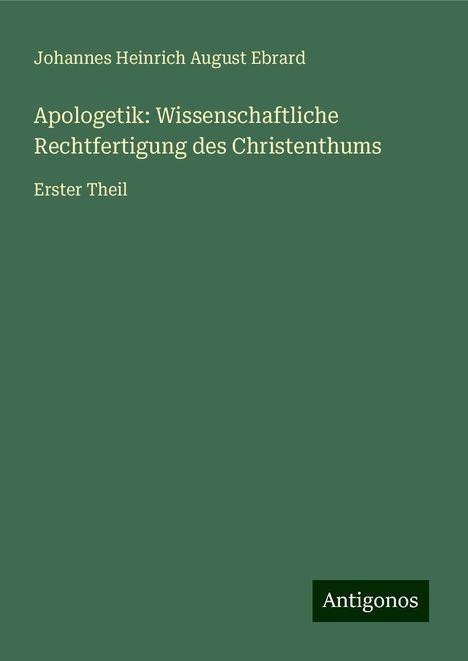 Johannes Heinrich August Ebrard

Apologetik: Wissenschaftliche Rechtfertigung des Christenthums

Erster Theil

Antigonos